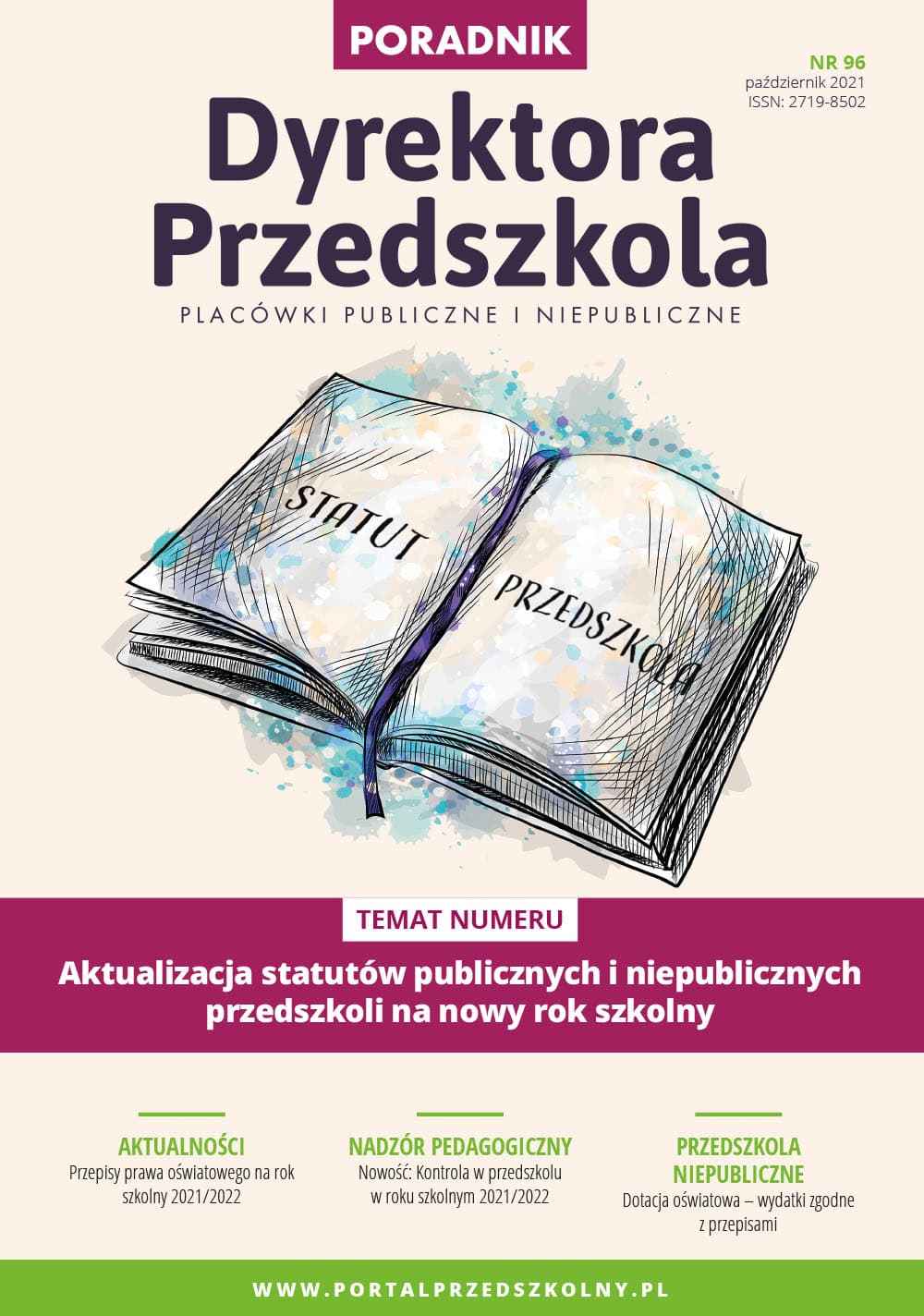 PORADNIK

NR 96
październik 2021
ISSN: 2719-8502

Dyrektora Przedszkola

PLACÓWKI PUBLICZNE I NIEPUBLICZNE

STATUT PRZEDSZKOLA

TEMAT NUMERU

Aktualizacja statutów publicznych i niepublicznych przedszkoli na nowy rok szkolny

AKTUALNOŚCI
Przepisy prawa oświatowego na rok szkolny 2021/2022

NADZÓR PEDAGOGICZNY
Nowość: Kontrola w przedszkolu w roku szkolnym 2021/2022

PRZEDSZKOLA NIEPUBLICZNE
Dotacja oświatowa – wydatki zgodne z przepisami

WWW.PORTALPRZEDSZKOLNY.PL